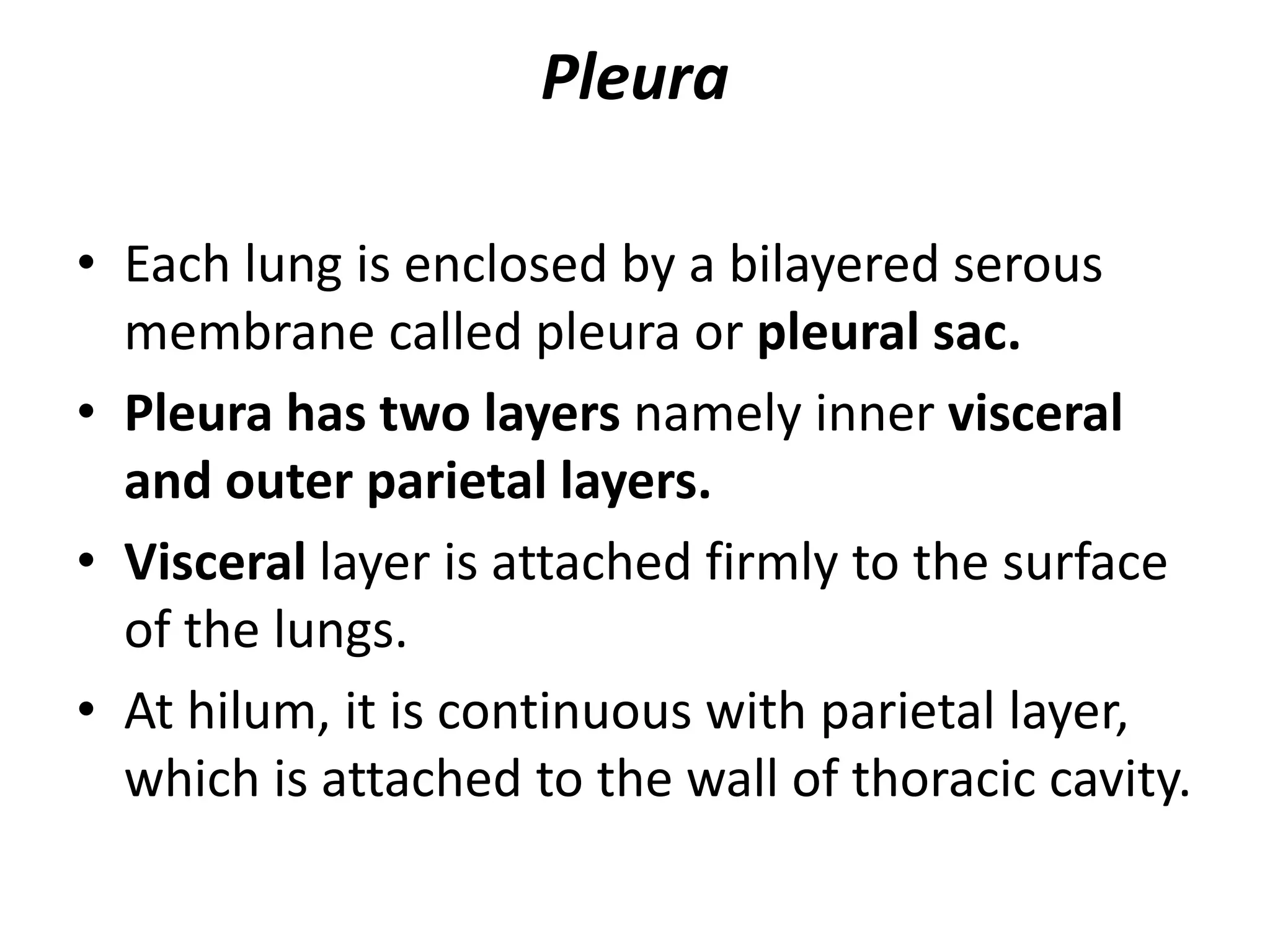 Pleura

• Each lung is enclosed by a bilayered serous membrane called pleura or pleural sac.
• Pleura has two layers namely inner visceral and outer parietal layers.
• Visceral layer is attached firmly to the surface of the lungs.
• At hilum, it is continuous with parietal layer, which is attached to the wall of thoracic cavity.